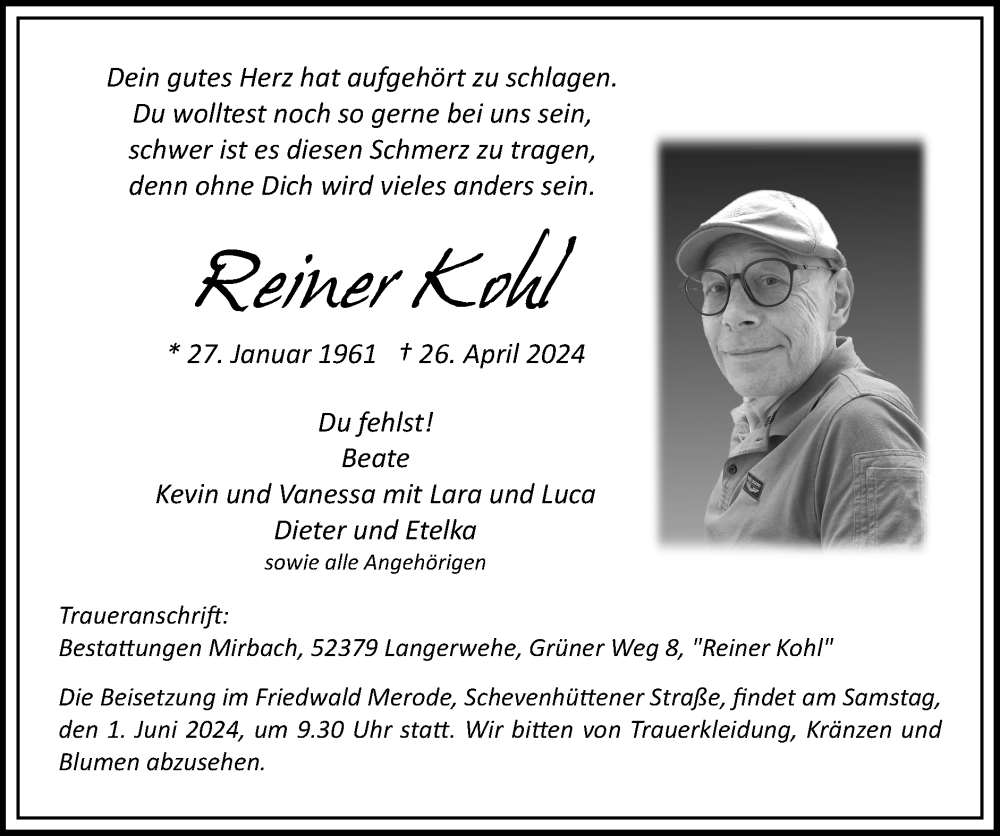 Dein gutes Herz hat aufgehört zu schlagen.
Du wolltest noch so gerne bei uns sein,
schwer ist es diesen Schmerz zu tragen,
denn ohne Dich wird vieles anders sein.

Reiner Kohl

* 27. Januar 1961 † 26. April 2024

Du fehlst!
Beate
Kevin und Vanessa mit Lara und Luca
Dieter und Etelka
sowie alle Angehörigen

Traueranschrift:
Bestattungen Mirbach, 52379 Langerwehe, Grüner Weg 8, "Reiner Kohl"

Die Beisetzung im Friedwald Merode, Schevenhüttener Straße, findet am Samstag, den 1. Juni 2024, um 9.30 Uhr statt. Wir bitten von Trauerkleidung, Kränzen und Blumen abzusehen.